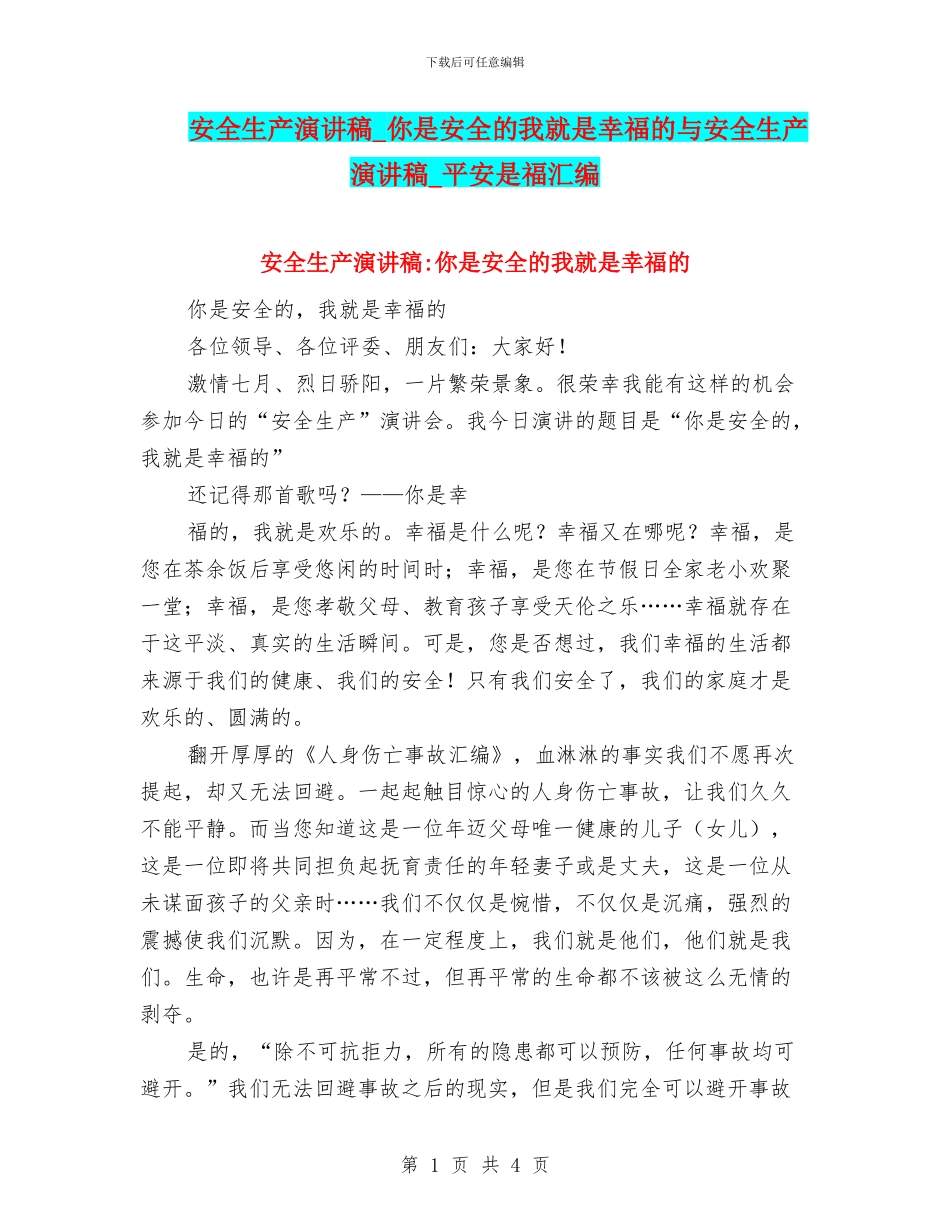 下载后可任意编辑

安全生产演讲稿_你是安全的我就是幸福的与安全生产演讲稿_平安是福汇编

安全生产演讲稿:你是安全的我就是幸福的

你是安全的，我就是幸福的

各位领导、各位评委、朋友们：大家好！

激情七月、烈日骄阳，一片繁荣景象。很荣幸我能有这样的机会参加今日的“安全生产”演讲会。我今日演讲的题目是“你是安全的，我就是幸福的”

还记得那首歌吗？——你是幸

福的，我就是欢乐的。幸福是什么呢？幸福又在哪呢？幸福，是您在茶余饭后享受悠闲的时间时；幸福，是您在节假日全家老小欢聚一堂；幸福，是您孝敬父母、教育孩子享受天伦之乐……幸福就存在于这平淡、真实的生活瞬间。可是，您是否想过，我们幸福的生活都来源于我们的健康、我们的安全！只有我们安全了，我们的家庭才是欢乐的、圆满的。

翻开厚厚的《人身伤亡事故汇编》，血淋淋的事实我们不愿再次提起，却又无法回避。一起起触目惊心的人身伤亡事故，让我们久久不能平静。而当您知道这是一位年迈父母唯一健康的儿子（女儿），这是一位即将共同担负起抚育责任的年轻妻子或是丈夫，这是一位从未谋面孩子的父亲时……我们不仅仅是惋惜，不仅仅是沉痛，强烈的震撼使我们沉默。因为，在一定程度上，我们就是他们，他们就是我们。生命，也许是再平常不过，但再平常的生命都不该被这么无情的剥夺。

是的，“除不可抗拒力，所有的隐患都可以预防，任何事故均可避开。”我们无法回避事故之后的现实，但是我们完全可以避开事故

第 1 页 共 4 页